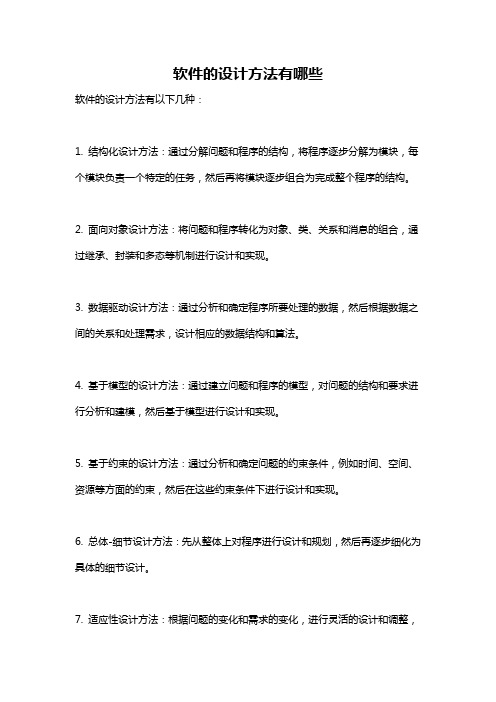 软件的设计方法有哪些

软件的设计方法有以下几种：

1. 结构化设计方法：通过分解问题和程序的结构，将程序逐步分解为模块，每个模块负责一个特定的任务，然后再将模块逐步组合为完成整个程序的结构。

2. 面向对象设计方法：将问题和程序转化为对象、类、关系和消息的组合，通过继承、封装和多态等机制进行设计和实现。

3. 数据驱动设计方法：通过分析和确定程序所要处理的数据，然后根据数据之间的关系和处理需求，设计相应的数据结构和算法。

4. 基于模型的设计方法：通过建立问题和程序的模型，对问题的结构和要求进行分析和建模，然后基于模型进行设计和实现。

5. 基于约束的设计方法：通过分析和确定问题的约束条件，例如时间、空间、资源等方面的约束，然后在这些约束条件下进行设计和实现。

6. 总体-细节设计方法：先从整体上对程序进行设计和规划，然后再逐步细化为具体的细节设计。

7. 适应性设计方法：根据问题的变化和需求的变化，进行灵活的设计和调整，